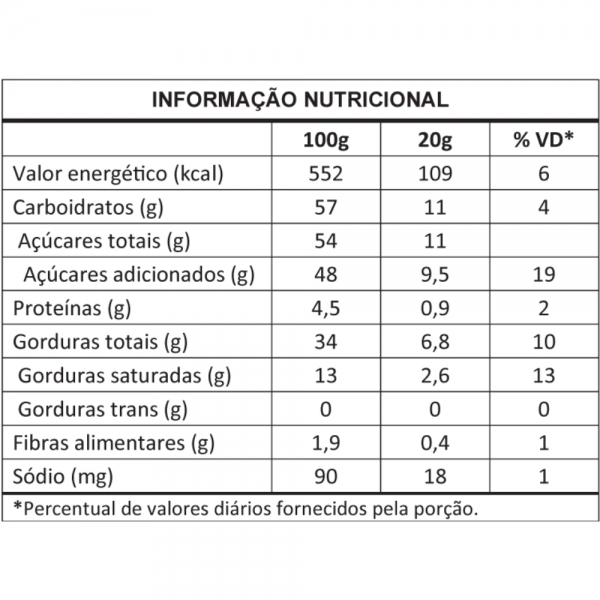 INFORMAÇÃO NUTRICIONAL

| | 100g | 20g | % VD* |
|---|---|---|---|
| Valor energético (kcal) | 552 | 109 | 6 |
| Carboidratos (g) | 57 | 11 | 4 |
| Açúcares totais (g) | 54 | 11 | |
| Açúcares adicionados (g) | 48 | 9,5 | 19 |
| Proteínas (g) | 4,5 | 0,9 | 2 |
| Gorduras totais (g) | 34 | 6,8 | 10 |
| Gorduras saturadas (g) | 13 | 2,6 | 13 |
| Gorduras trans (g) | 0 | 0 | 0 |
| Fibras alimentares (g) | 1,9 | 0,4 | 1 |
| Sódio (mg) | 90 | 18 | 1 |

*Percentual de valores diários fornecidos pela porção.